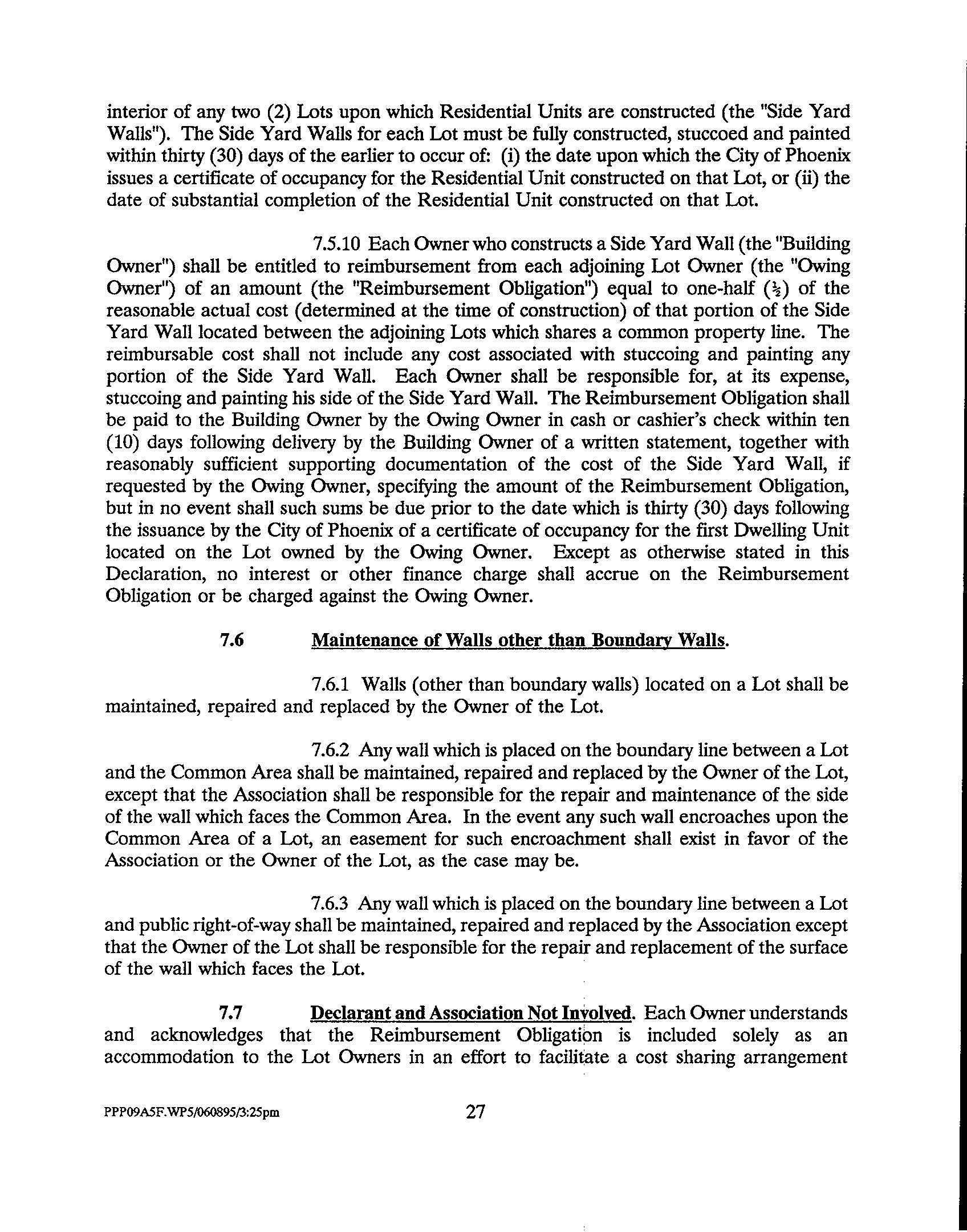 interior of any two (2) Lots upon which Residential Units are constructed (the "Side Yard Walls"). The Side Yard Walls for each Lot must be fully constructed, stuccoed and painted within thirty (30) days of the earlier to occur of: (i) the date upon which the City of Phoenix issues a certificate of occupancy for the Residential Unit constructed on that Lot, or (ii) the date of substantial completion of the Residential Unit constructed on that Lot.

7.5.10 Each Owner who constructs a Side Yard Wall (the "Building Owner") shall be entitled to reimbursement from each adjoining Lot Owner (the "Owing Owner") of an amount (the "Reimbursement Obligation") equal to one-half ($\frac{1}{2}$) of the reasonable actual cost (determined at the time of construction) of that portion of the Side Yard Wall located between the adjoining Lots which shares a common property line. The reimbursable cost shall not include any cost associated with stuccoing and painting any portion of the Side Yard Wall. Each Owner shall be responsible for, at its expense, stuccoing and painting his side of the Side Yard Wall. The Reimbursement Obligation shall be paid to the Building Owner by the Owing Owner in cash or cashier's check within ten (10) days following delivery by the Building Owner of a written statement, together with reasonably sufficient supporting documentation of the cost of the Side Yard Wall, if requested by the Owing Owner, specifying the amount of the Reimbursement Obligation, but in no event shall such sums be due prior to the date which is thirty (30) days following the issuance by the City of Phoenix of a certificate of occupancy for the first Dwelling Unit located on the Lot owned by the Owing Owner. Except as otherwise stated in this Declaration, no interest or other finance charge shall accrue on the Reimbursement Obligation or be charged against the Owing Owner.

7.6 Maintenance of Walls other than Boundary Walls.

7.6.1 Walls (other than boundary walls) located on a Lot shall be maintained, repaired and replaced by the Owner of the Lot.

7.6.2 Any wall which is placed on the boundary line between a Lot and the Common Area shall be maintained, repaired and replaced by the Owner of the Lot, except that the Association shall be responsible for the repair and maintenance of the side of the wall which faces the Common Area. In the event any such wall encroaches upon the Common Area of a Lot, an easement for such encroachment shall exist in favor of the Association or the Owner of the Lot, as the case may be.

7.6.3 Any wall which is placed on the boundary line between a Lot and public right-of-way shall be maintained, repaired and replaced by the Association except that the Owner of the Lot shall be responsible for the repair and replacement of the surface of the wall which faces the Lot.

7.7 Declarant and Association Not Involved. Each Owner understands and acknowledges that the Reimbursement Obligation is included solely as an accommodation to the Lot Owners in an effort to facilitate a cost sharing arrangement

PPP09A5F.WP5/060895/3:25pm 27